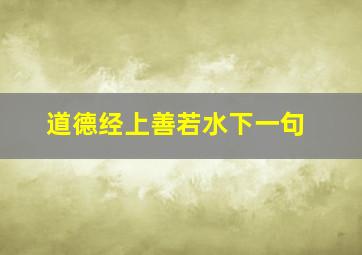 道德经上善若水下一句